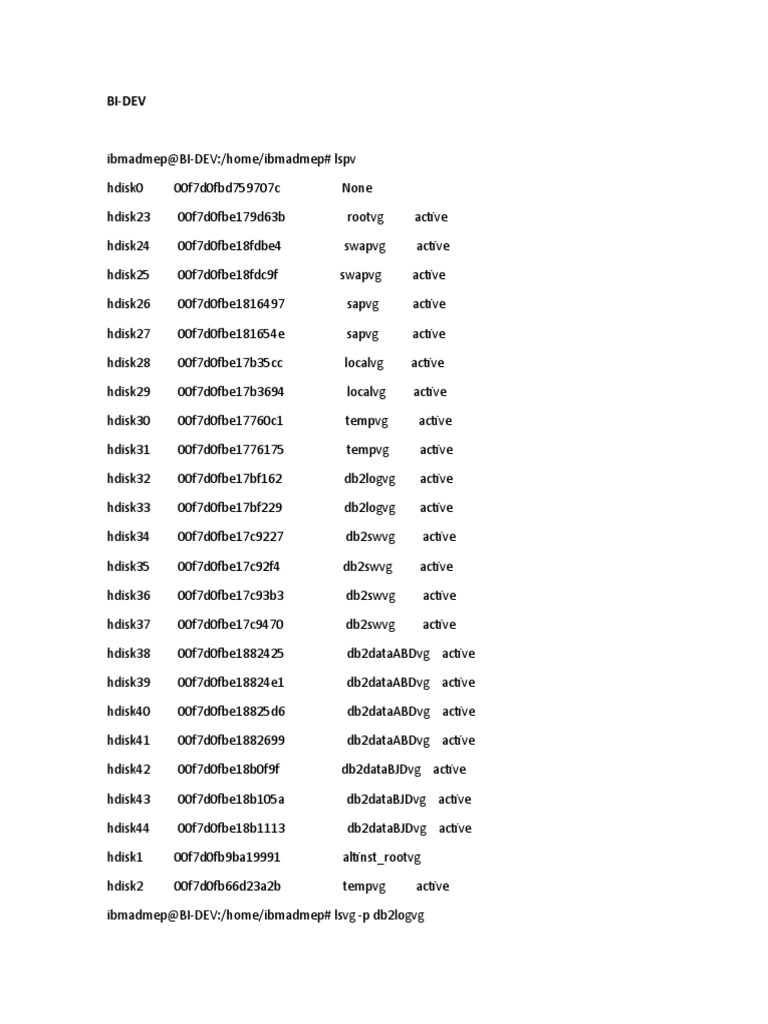 BI-DEV

ibmadmep@BI-DEV:/home/ibmadmep# lspv

hdisk0 00f7d0fbd759707c None

hdisk23 00f7d0fbe179d63b rootvg active

hdisk24 00f7d0fbe18fdbe4 swapvg active

hdisk25 00f7d0fbe18fdc9f swapvg active

hdisk26 00f7d0fbe1816497 sapvg active

hdisk27 00f7d0fbe181654e sapvg active

hdisk28 00f7d0fbe17b35cc localvg active

hdisk29 00f7d0fbe17b3694 localvg active

hdisk30 00f7d0fbe17760c1 tempvg active

hdisk31 00f7d0fbe1776175 tempvg active

hdisk32 00f7d0fbe17bf162 db2logvg active

hdisk33 00f7d0fbe17bf229 db2logvg active

hdisk34 00f7d0fbe17c9227 db2swvg active

hdisk35 00f7d0fbe17c92f4 db2swvg active

hdisk36 00f7d0fbe17c93b3 db2swvg active

hdisk37 00f7d0fbe17c9470 db2swvg active

hdisk38 00f7d0fbe1882425 db2dataABDvg active

hdisk39 00f7d0fbe18824e1 db2dataABDvg active

hdisk40 00f7d0fbe18825d6 db2dataABDvg active

hdisk41 00f7d0fbe1882699 db2dataABDvg active

hdisk42 00f7d0fbe18b0f9f db2dataBJDvg active

hdisk43 00f7d0fbe18b105a db2dataBJDvg active

hdisk44 00f7d0fbe18b1113 db2dataBJDvg active

hdisk1 00f7d0fb9ba19991 altinst_rootvg

hdisk2 00f7d0fb66d23a2b tempvg active

ibmadmep@BI-DEV:/home/ibmadmep# lsvg -p db2logvg